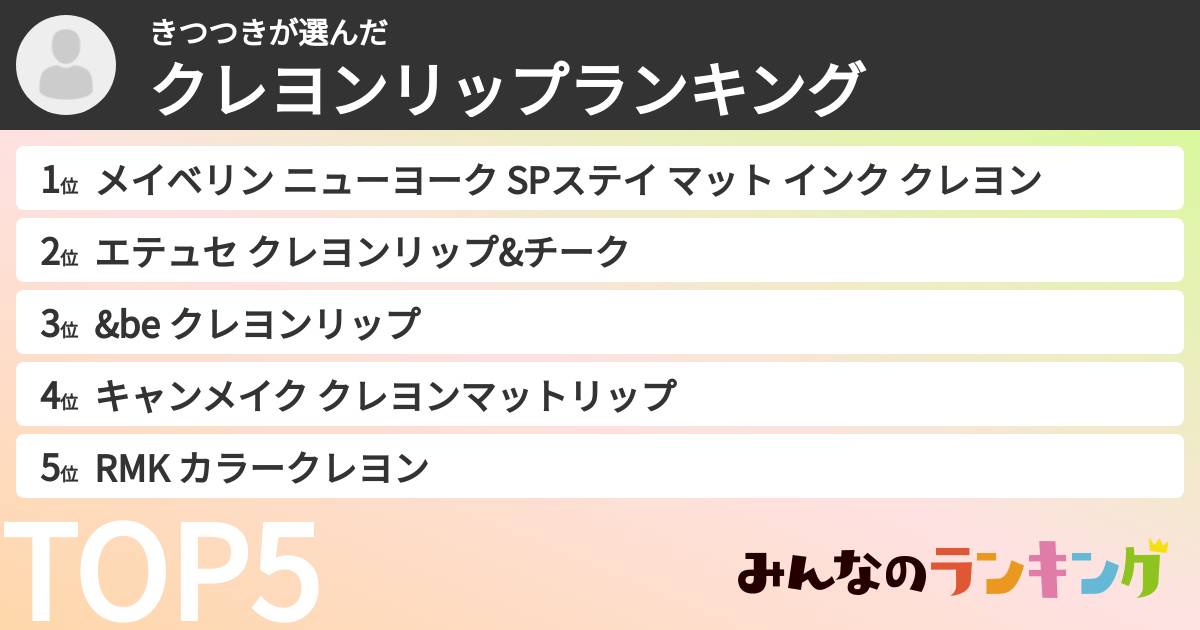 きつつきが選んだ
クレヨンリップランキング

1位 メイベリン ニューヨーク SPステイ マット インク クレヨン

2位 エテュセ クレヨンリップ&チーク

3位 &be クレヨンリップ

4位 キャンメイク クレヨンマットリップ

5位 RMK カラークレヨン

TOP5

みんなのランキング